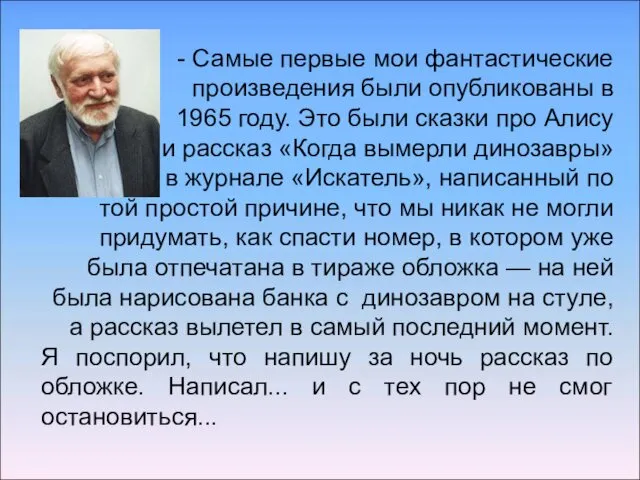 - Самые первые мои фантастические произведения были опубликованы в 1965 году. Это были сказки про Алису и рассказ «Когда вымерли динозавры» в журнале «Искатель», написанный по той простой причине, что мы никак не могли придумать, как спасти номер, в котором уже была отпечатана в тираже обложка — на ней была нарисована банка с динозавром на стуле, а рассказ вылетел в самый последний момент. Я поспорил, что напишу за ночь рассказ по обложке. Написал... и с тех пор не смог остановиться...